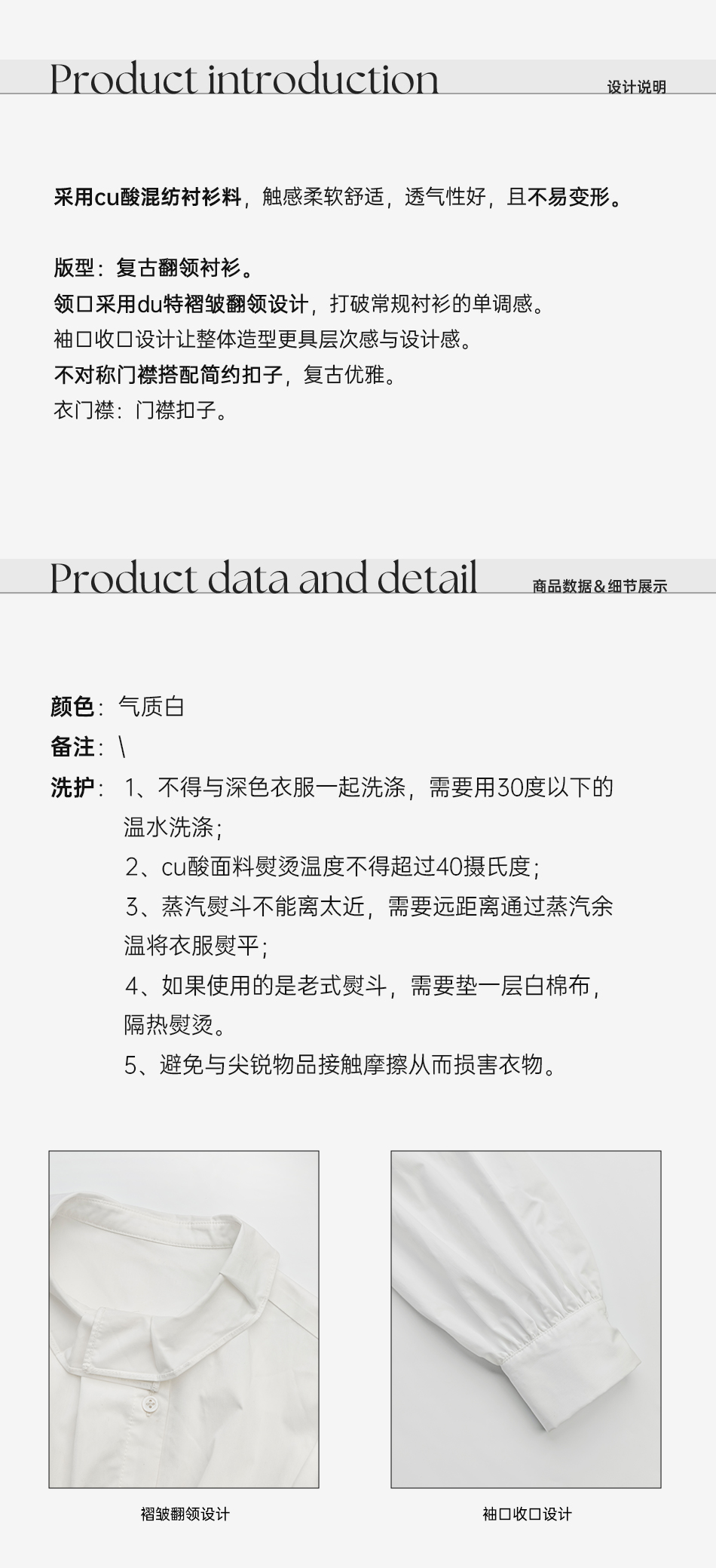 Product introduction
设计说明

采用cu酸混纺衬衫料，触感柔软舒适，透气性好，且不易变形。

版型：复古翻领衬衫。
领口采用du特褶皱翻领设计，打破常规衬衫的单调感。
袖口收口设计让整体造型更具层次感与设计感。
不对称门襟搭配简约扣子，复古优雅。
衣门襟：门襟扣子。

Product data and detail
商品数据&细节展示

颜色：气质白
备注：\
洗护：1、不得与深色衣服一起洗涤，需要用30度以下的温水洗涤；
2、cu酸面料熨烫温度不得超过40摄氏度；
3、蒸汽熨斗不能离太近，需要远距离通过蒸汽余温将衣服熨平；
4、如果使用的是老式熨斗，需要垫一层白棉布，隔热熨烫。
5、避免与尖锐物品接触摩擦从而损害衣物。

褶皱翻领设计

袖口收口设计